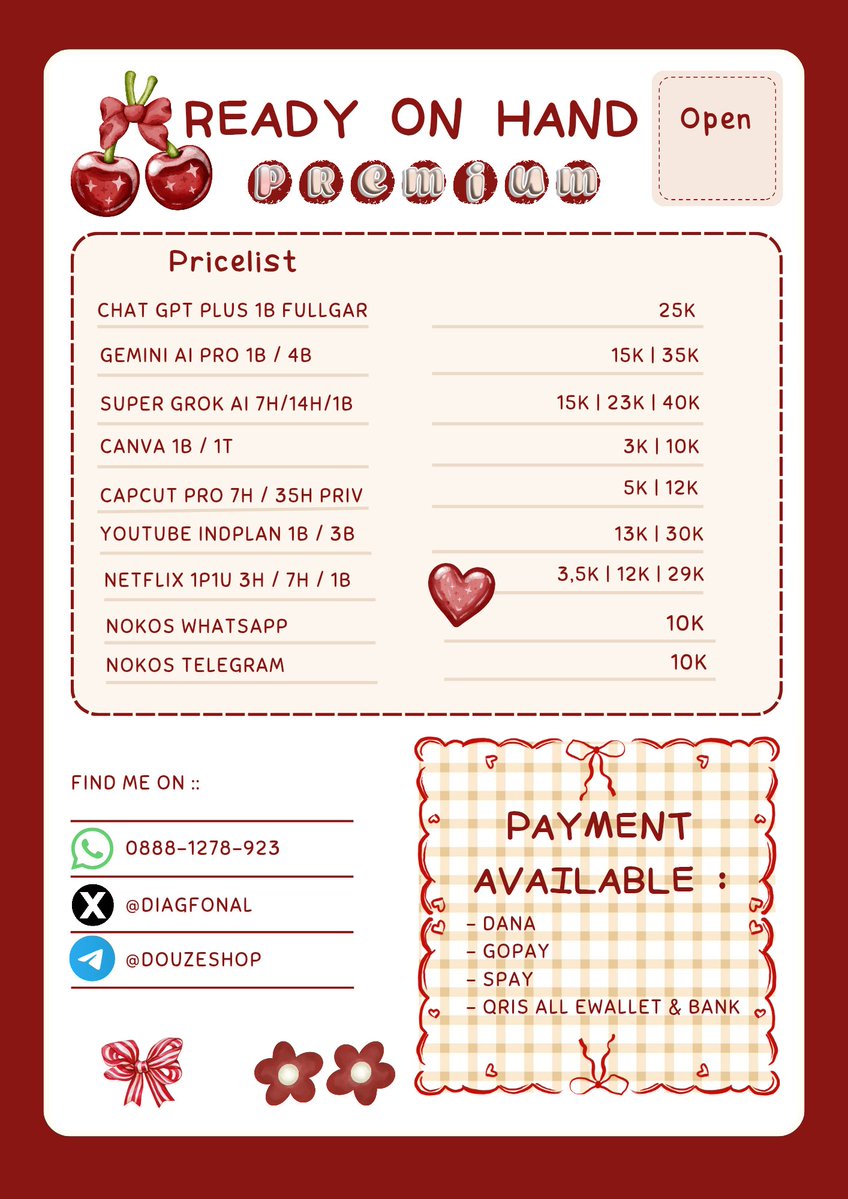 READY ON HAND

Premium

Open

Pricelist

| | |
|---|---|
| CHAT GPT PLUS 1B FULLGAR | 25K |
| GEMINI AI PRO 1B / 4B | 15K \| 35K |
| SUPER GROK AI 7H/14H/1B | 15K \| 23K \| 40K |
| CANVA 1B / 1T | 3K \| 10K |
| CAPCUT PRO 7H / 35H PRIV | 5K \| 12K |
| YOUTUBE INDPLAN 1B / 3B | 13K \| 30K |
| NETFLIX 1P1U 3H / 7H / 1B | 3,5K \| 12K \| 29K |
| NOKOS WHATSAPP | 10K |
| NOKOS TELEGRAM | 10K |

FIND ME ON ::

0888-1278-923

@DIAGFONAL

@DOUZESHOP

PAYMENT AVAILABLE :

- DANA
- GOPAY
- SPAY
- QRIS ALL EWALLET & BANK